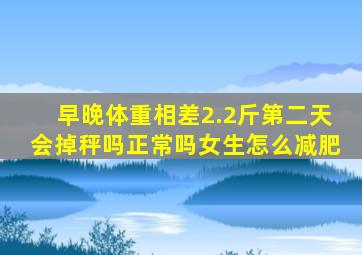 早晚体重相差2.2斤第二天会掉秤吗正常吗女生怎么减肥